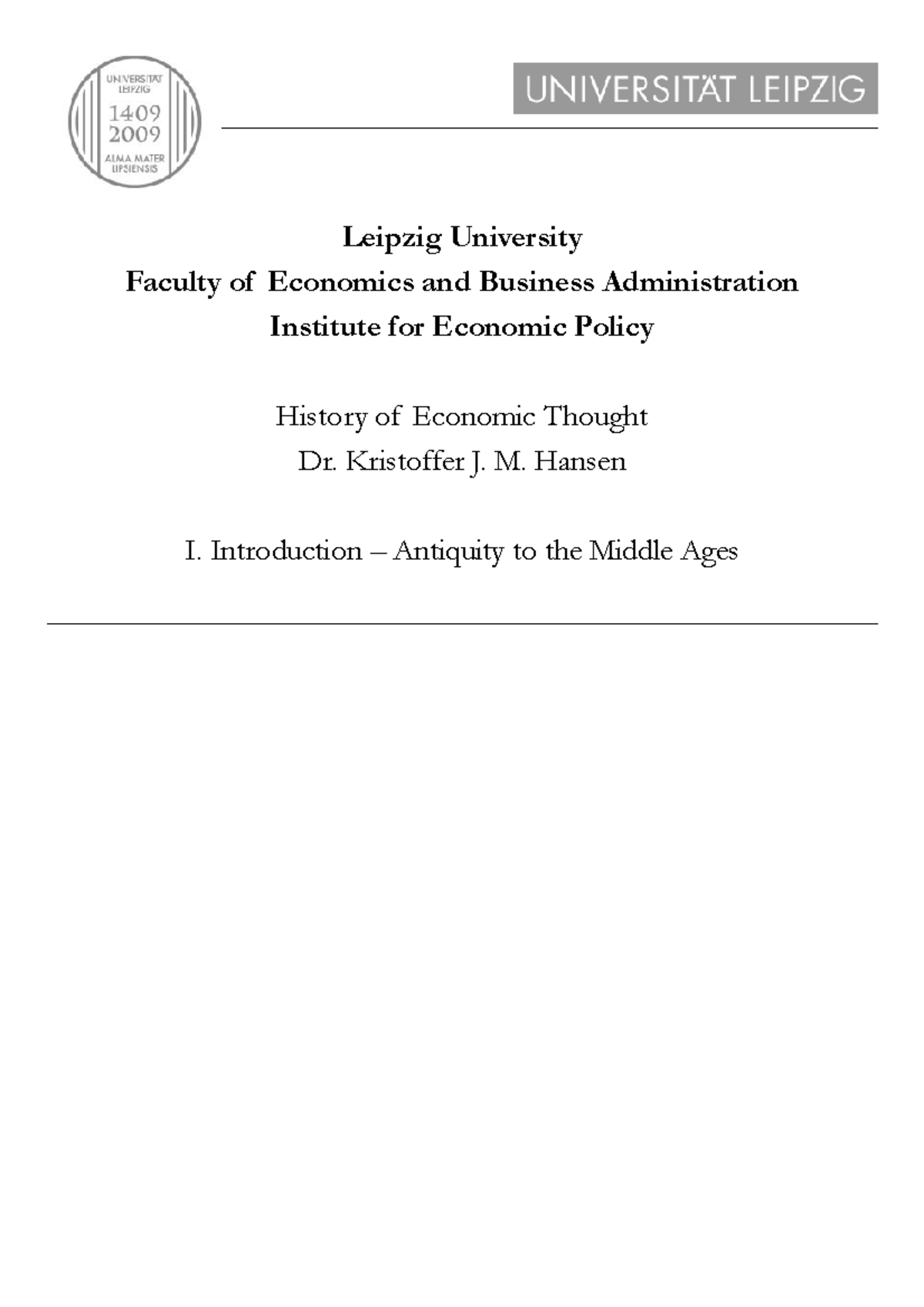 UNIVERSITÄT LEIPZIG
1409
2009
ALMA MATER LIPSIENSIS

UNIVERSITÄT LEIPZIG

Leipzig University
Faculty of Economics and Business Administration
Institute for Economic Policy

History of Economic Thought
Dr. Kristoffer J. M. Hansen

I. Introduction – Antiquity to the Middle Ages